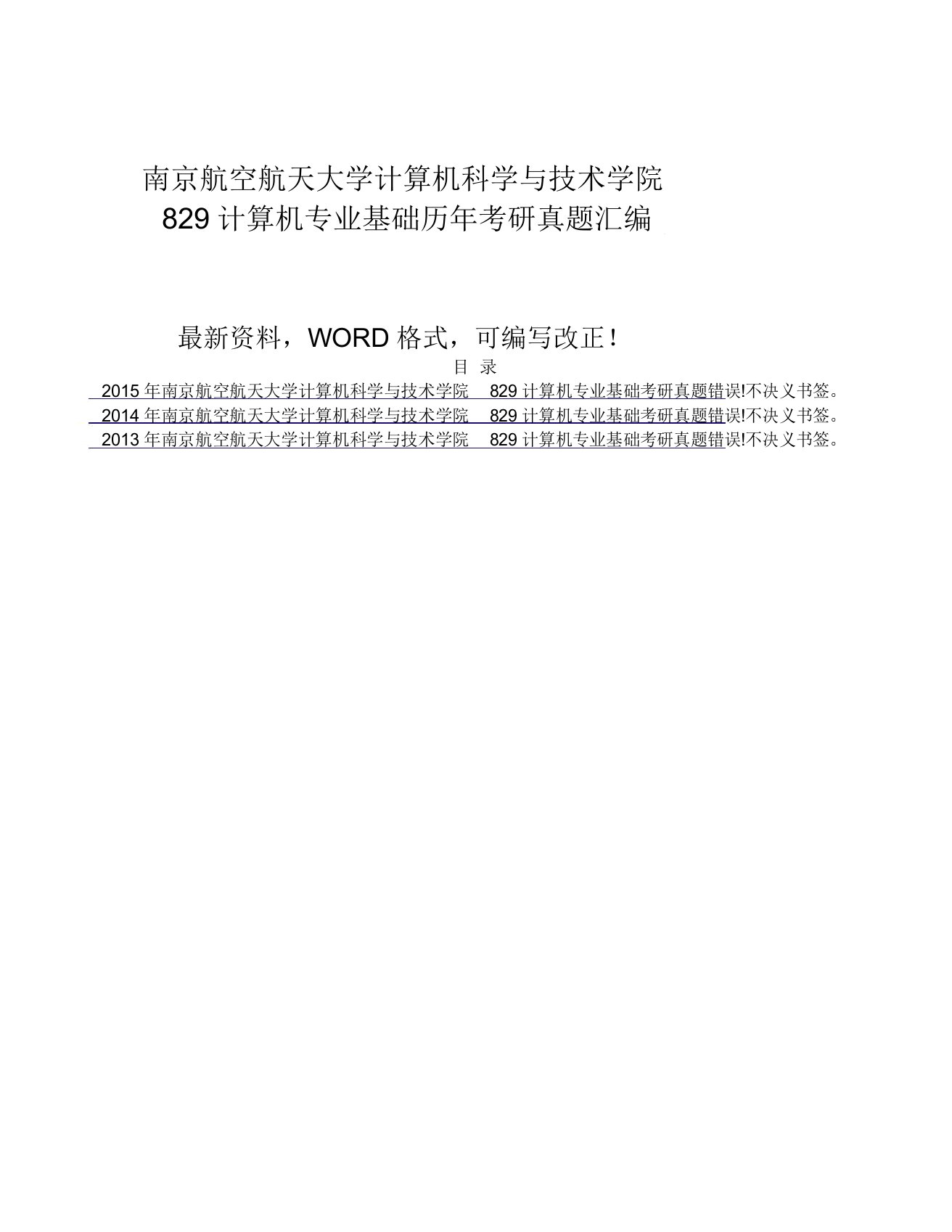 南京航空航天大学计算机科学与技术学院
829 计算机专业基础历年考研真题汇编

最新资料，WORD 格式，可编写改正！

目 录

2015 年南京航空航天大学计算机科学与技术学院 829 计算机专业基础考研真题错误!不决义书签。
2014 年南京航空航天大学计算机科学与技术学院 829 计算机专业基础考研真题错误!不决义书签。
2013 年南京航空航天大学计算机科学与技术学院 829 计算机专业基础考研真题错误!不决义书签。